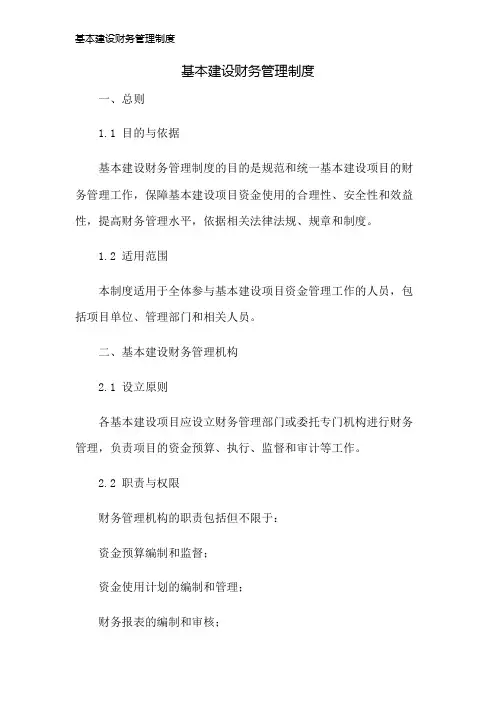 基本建设财务管理制度

基本建设财务管理制度

一、总则

1.1 目的与依据

基本建设财务管理制度的目的是规范和统一基本建设项目的财务管理工作，保障基本建设项目资金使用的合理性、安全性和效益性，提高财务管理水平，依据相关法律法规、规章和制度。

1.2 适用范围

本制度适用于全体参与基本建设项目资金管理工作的人员，包括项目单位、管理部门和相关人员。

二、基本建设财务管理机构

2.1 设立原则

各基本建设项目应设立财务管理部门或委托专门机构进行财务管理，负责项目的资金预算、执行、监督和审计等工作。

2.2 职责与权限

财务管理机构的职责包括但不限于：

资金预算编制和监督；

资金使用计划的编制和管理；

财务报表的编制和审核；